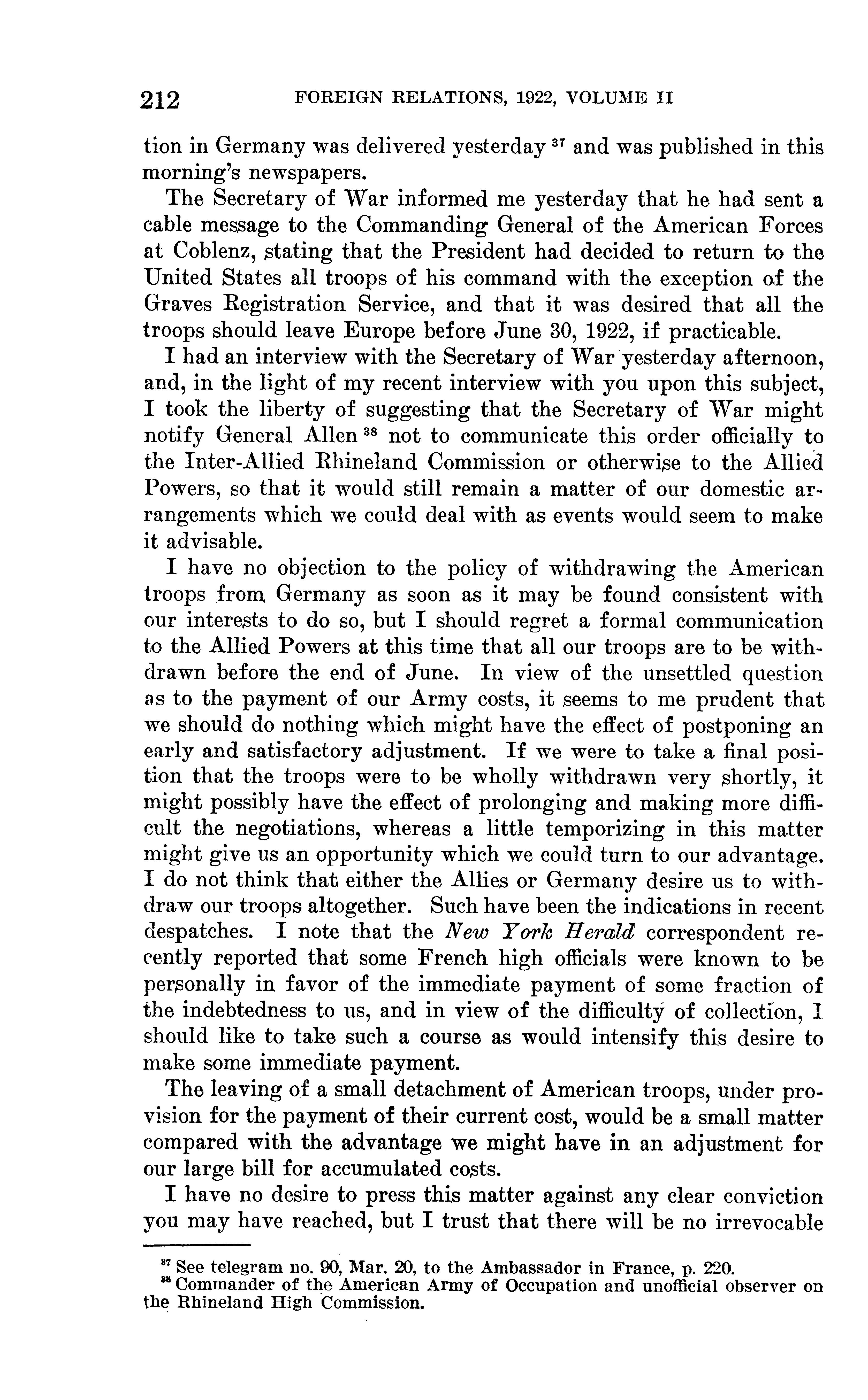 212 FOREIGN RELATIONS, 1922, VOLUME II

tion in Germany was delivered yesterday $^{37}$ and was published in this morning's newspapers.

The Secretary of War informed me yesterday that he had sent a cable message to the Commanding General of the American Forces at Coblenz, stating that the President had decided to return to the United States all troops of his command with the exception of the Graves Registration Service, and that it was desired that all the troops should leave Europe before June 30, 1922, if practicable.

I had an interview with the Secretary of War yesterday afternoon, and, in the light of my recent interview with you upon this subject, I took the liberty of suggesting that the Secretary of War might notify General Allen $^{38}$ not to communicate this order officially to the Inter-Allied Rhineland Commission or otherwise to the Allied Powers, so that it would still remain a matter of our domestic arrangements which we could deal with as events would seem to make it advisable.

I have no objection to the policy of withdrawing the American troops from Germany as soon as it may be found consistent with our interests to do so, but I should regret a formal communication to the Allied Powers at this time that all our troops are to be withdrawn before the end of June. In view of the unsettled question as to the payment of our Army costs, it seems to me prudent that we should do nothing which might have the effect of postponing an early and satisfactory adjustment. If we were to take a final position that the troops were to be wholly withdrawn very shortly, it might possibly have the effect of prolonging and making more difficult the negotiations, whereas a little temporizing in this matter might give us an opportunity which we could turn to our advantage. I do not think that either the Allies or Germany desire us to withdraw our troops altogether. Such have been the indications in recent despatches. I note that the New York Herald correspondent recently reported that some French high officials were known to be personally in favor of the immediate payment of some fraction of the indebtedness to us, and in view of the difficulty of collection, I should like to take such a course as would intensify this desire to make some immediate payment.

The leaving of a small detachment of American troops, under provision for the payment of their current cost, would be a small matter compared with the advantage we might have in an adjustment for our large bill for accumulated costs.

I have no desire to press this matter against any clear conviction you may have reached, but I trust that there will be no irrevocable

$^{37}$ See telegram no. 90, Mar. 20, to the Ambassador in France, p. 220.
$^{38}$ Commander of the American Army of Occupation and unofficial observer on the Rhineland High Commission.